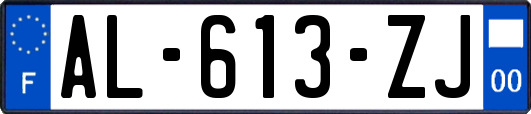 F
AL-613-ZJ
00